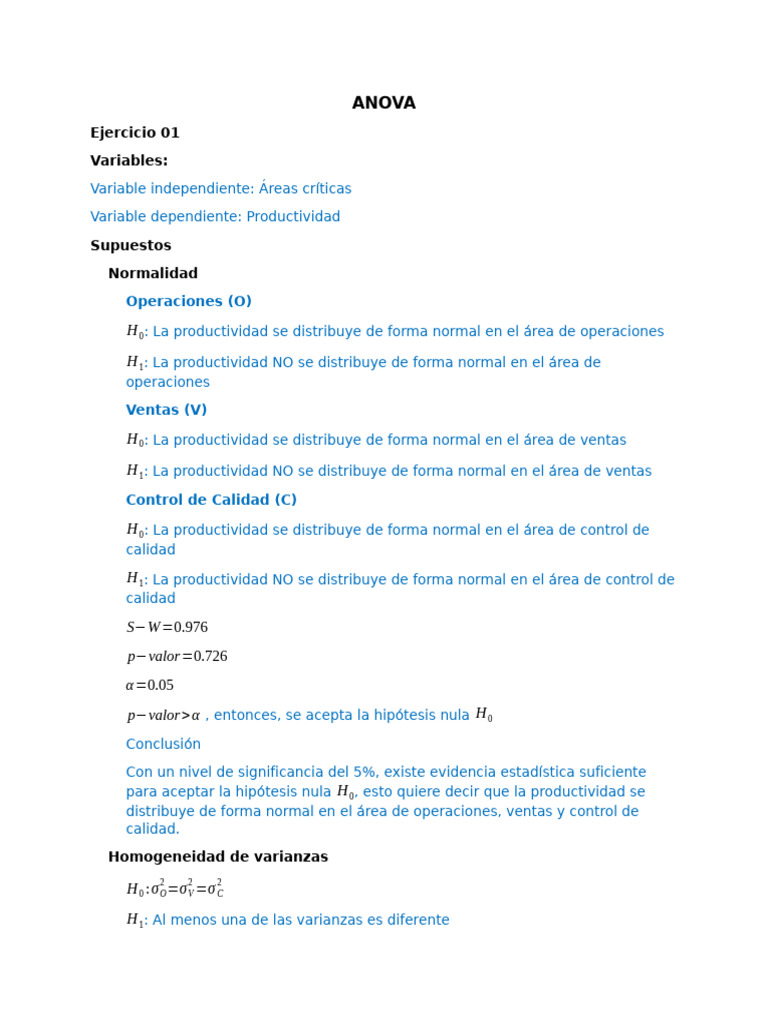 ANOVA

Ejercicio 01

Variables:

Variable independiente: Áreas críticas

Variable dependiente: Productividad

Supuestos

Normalidad

Operaciones (O)

$H_0$: La productividad se distribuye de forma normal en el área de operaciones

$H_1$: La productividad NO se distribuye de forma normal en el área de operaciones

Ventas (V)

$H_0$: La productividad se distribuye de forma normal en el área de ventas

$H_1$: La productividad NO se distribuye de forma normal en el área de ventas

Control de Calidad (C)

$H_0$: La productividad se distribuye de forma normal en el área de control de calidad

$H_1$: La productividad NO se distribuye de forma normal en el área de control de calidad

$S-W=0.976$

$p-valor=0.726$

$\alpha=0.05$

$p-valor>\alpha$ , entonces, se acepta la hipótesis nula $H_0$

Conclusión

Con un nivel de significancia del 5%, existe evidencia estadística suficiente para aceptar la hipótesis nula $H_0$, esto quiere decir que la productividad se distribuye de forma normal en el área de operaciones, ventas y control de calidad.

Homogeneidad de varianzas

$H_0:\sigma_O^2=\sigma_V^2=\sigma_C^2$

$H_1$: Al menos una de las varianzas es diferente